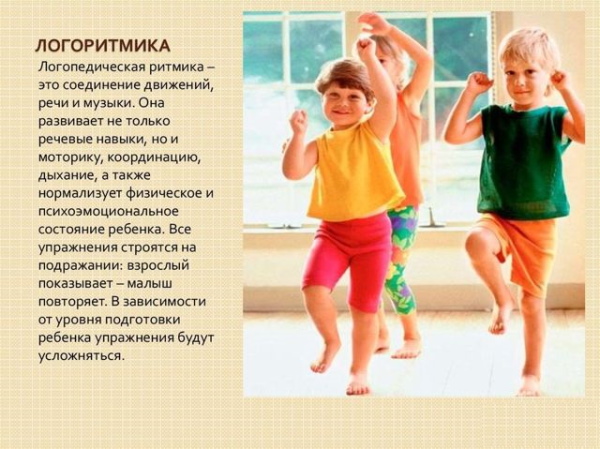 ЛОГОРИТМИКА

Логопедическая ритмика – это соединение движений, речи и музыки. Она развивает не только речевые навыки, но и моторику, координацию, дыхание, а также нормализует физическое и психоэмоциональное состояние ребенка. Все упражнения строятся на подражании: взрослый показывает – малыш повторяет. В зависимости от уровня подготовки ребенка упражнения будут усложняться.